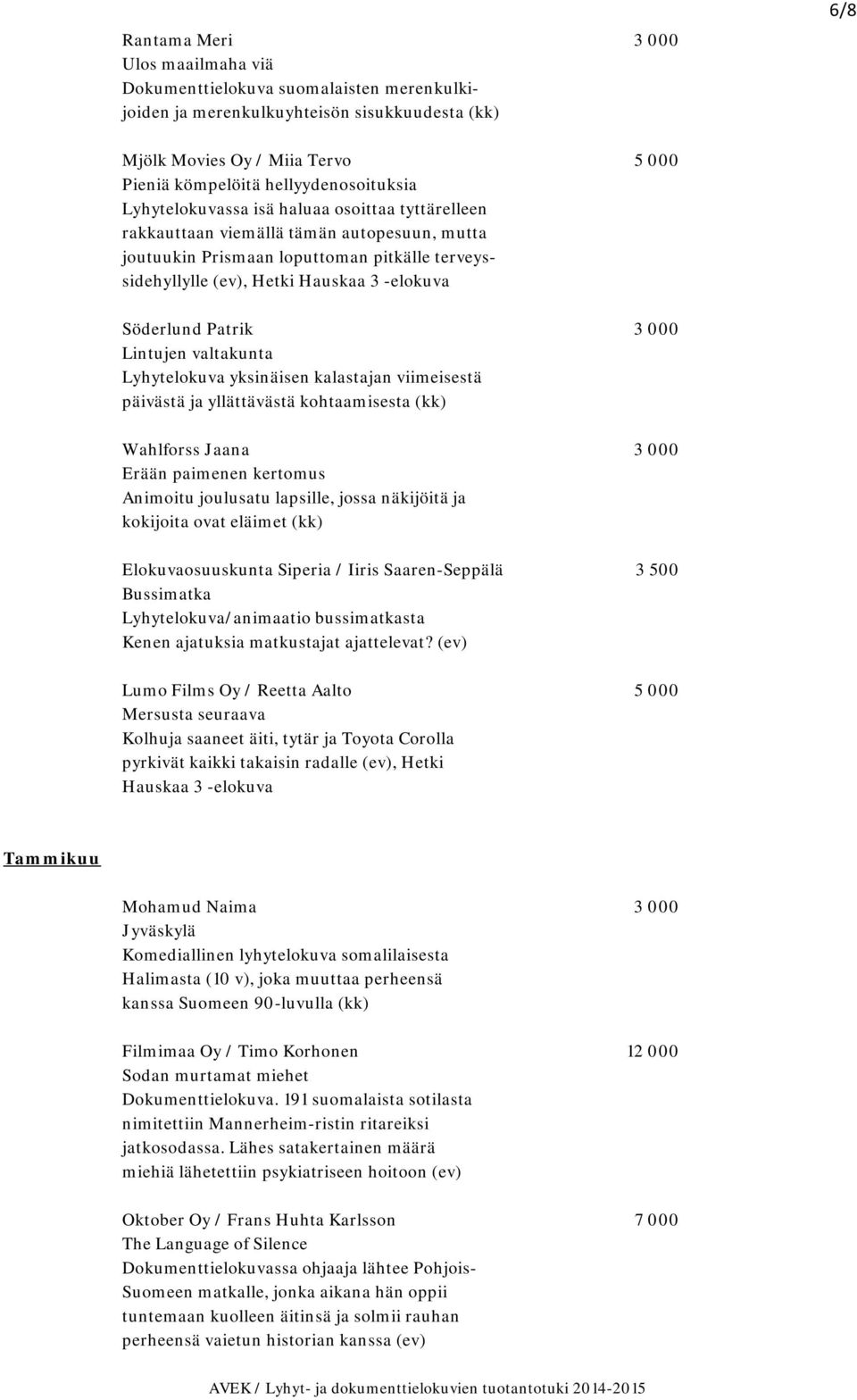 6/8

Rantama Meri 3 000
Ulos maailmaha viä
Dokumenttielokuva suomalaisten merenkulkijoiden ja merenkulkuyhteisön sisukkuudesta (kk)

Mjölk Movies Oy / Miia Tervo 5 000
Pieniä kömpelöitä hellyydenosoituksia
Lyhytelokuvassa isä haluaa osoittaa tyttärelleen rakkauttaan viemällä tämän autopesuun, mutta joutuukin Prismaan loputtoman pitkälle terveyssidehyllylle (ev), Hetki Hauskaa 3 -elokuva

Söderlund Patrik 3 000
Lintujen valtakunta
Lyhytelokuva yksinäisen kalastajan viimeisestä päivästä ja yllättävästä kohtaamisesta (kk)

Wahlforss Jaana 3 000
Erään paimenen kertomus
Animoitu joulusatu lapsille, jossa näkijöitä ja kokijoita ovat eläimet (kk)

Elokuvaosuuskunta Siperia / Iiris Saaren-Seppälä 3 500
Bussimatka
Lyhytelokuva/animaatio bussimatkasta
Kenen ajatuksia matkustajat ajattelevat? (ev)

Lumo Films Oy / Reetta Aalto 5 000
Mersusta seuraava
Kolhuja saaneet äiti, tytär ja Toyota Corolla pyrkivät kaikki takaisin radalle (ev), Hetki Hauskaa 3 -elokuva

Tammikuu

Mohamud Naima 3 000
Jyväskylä
Komediallinen lyhytelokuva somalilaisesta Halimasta (10 v), joka muuttaa perheensä kanssa Suomeen 90-luvulla (kk)

Filmimaa Oy / Timo Korhonen 12 000
Sodan murtamat miehet
Dokumenttielokuva. 191 suomalaista sotilasta nimitettiin Mannerheim-ristin ritareiksi jatkosodassa. Lähes satakertainen määrä miehiä lähetettiin psykiatriseen hoitoon (ev)

Oktober Oy / Frans Huhta Karlsson 7 000
The Language of Silence
Dokumenttielokuvassa ohjaaja lähtee Pohjois-Suomeen matkalle, jonka aikana hän oppii tuntemaan kuolleen äitinsä ja solmii rauhan perheensä vaietun historian kanssa (ev)

AVEK / Lyhyt- ja dokumenttielokuvien tuotantotuki 2014-2015